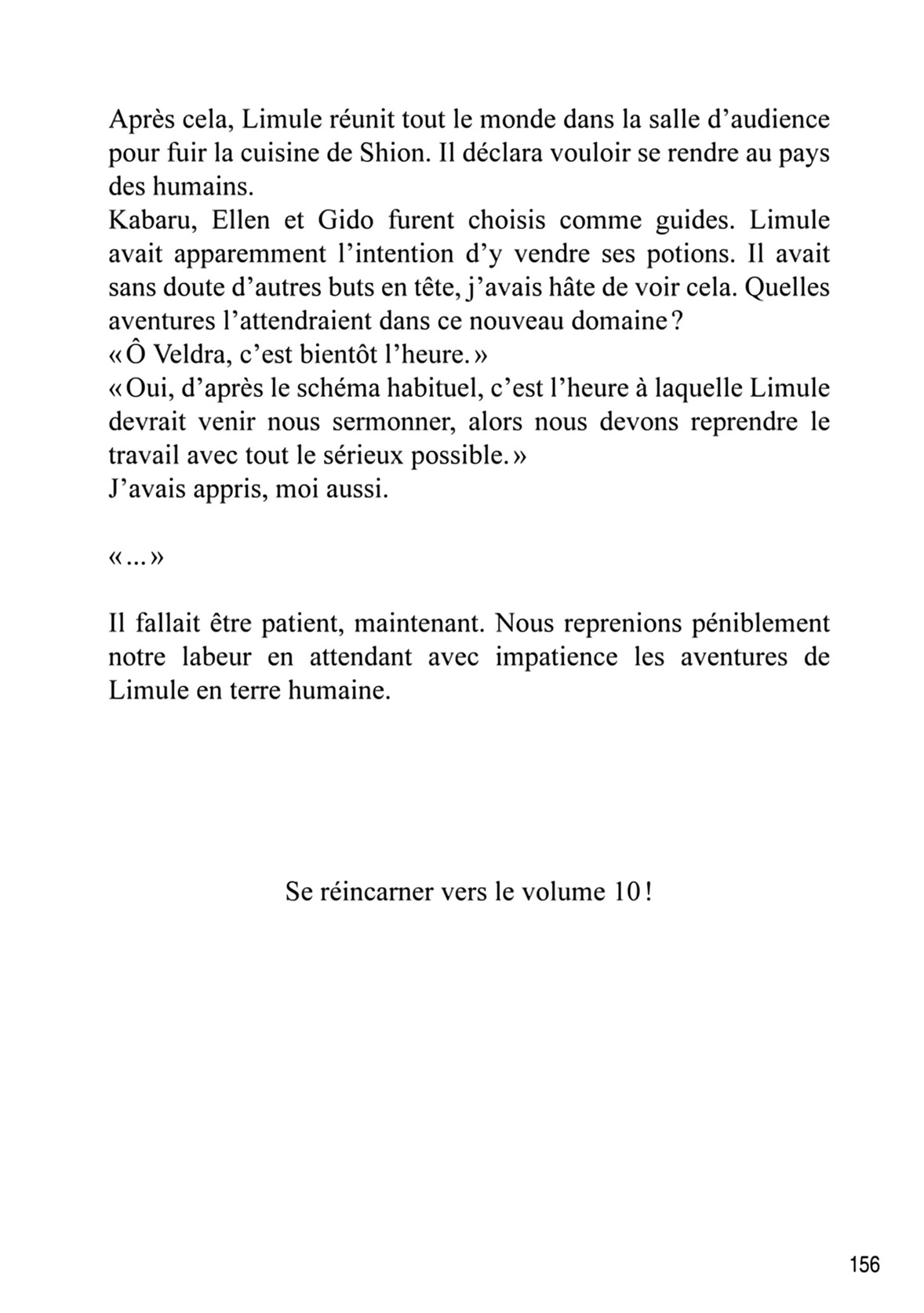 Après cela, Limule réunit tout le monde dans la salle d'audience pour fuir la cuisine de Shion. Il déclara vouloir se rendre au pays des humains.
Kabaru, Ellen et Gido furent choisis comme guides. Limule avait apparemment l'intention d'y vendre ses potions. Il avait sans doute d'autres buts en tête, j'avais hâte de voir cela. Quelles aventures l'attendraient dans ce nouveau domaine ?
« Ô Veldra, c'est bientôt l'heure. »
« Oui, d'après le schéma habituel, c'est l'heure à laquelle Limule devrait venir nous sermonner, alors nous devons reprendre le travail avec tout le sérieux possible. »
J'avais appris, moi aussi.

« ... »

Il fallait être patient, maintenant. Nous reprenions péniblement notre labeur en attendant avec impatience les aventures de Limule en terre humaine.

Se réincarner vers le volume 10 !

156